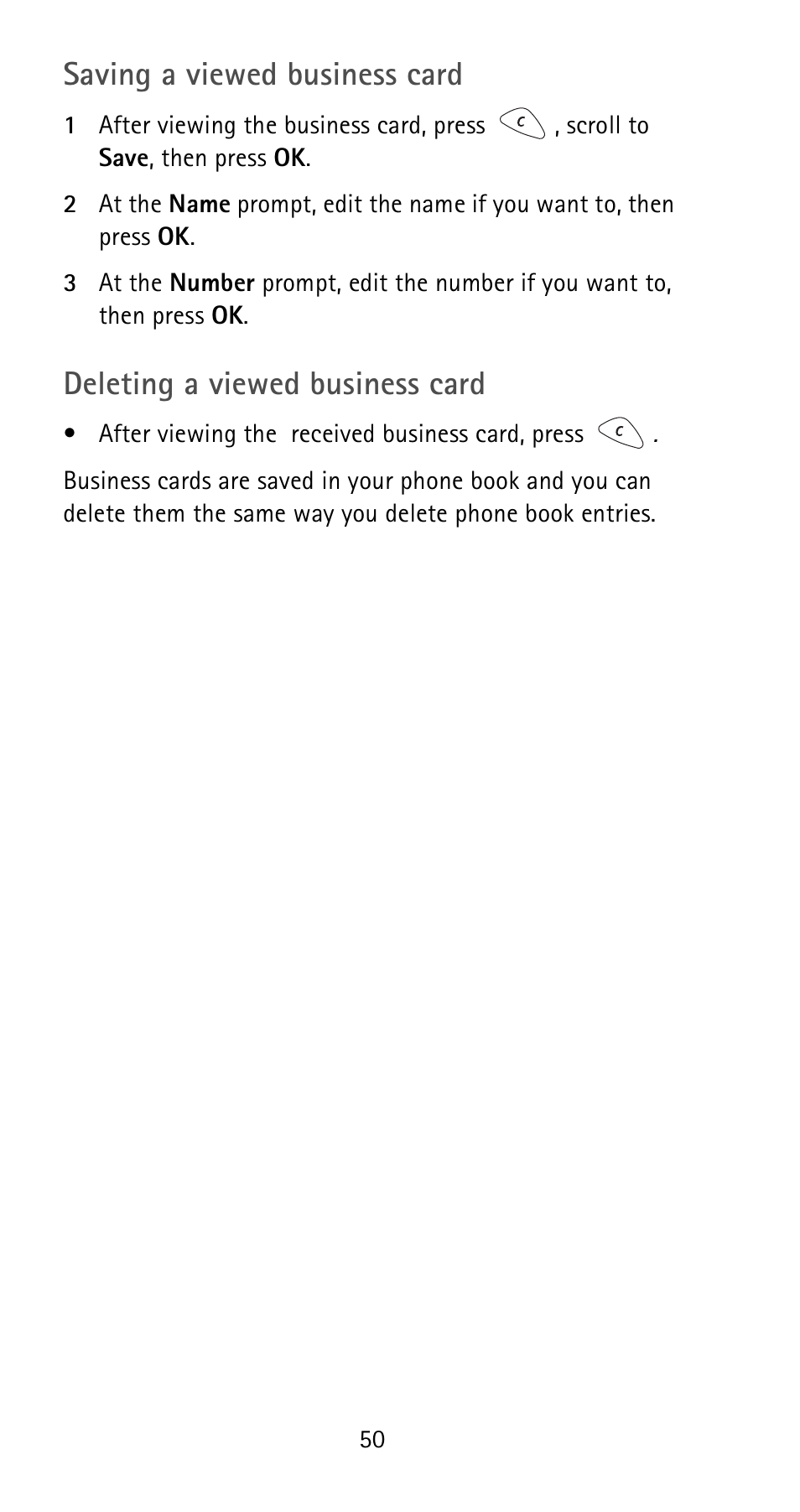 Saving a viewed business card

1 After viewing the business card, press c , scroll to Save, then press OK.

2 At the Name prompt, edit the name if you want to, then press OK.

3 At the Number prompt, edit the number if you want to, then press OK.

Deleting a viewed business card

• After viewing the received business card, press c .

Business cards are saved in your phone book and you can delete them the same way you delete phone book entries.

50